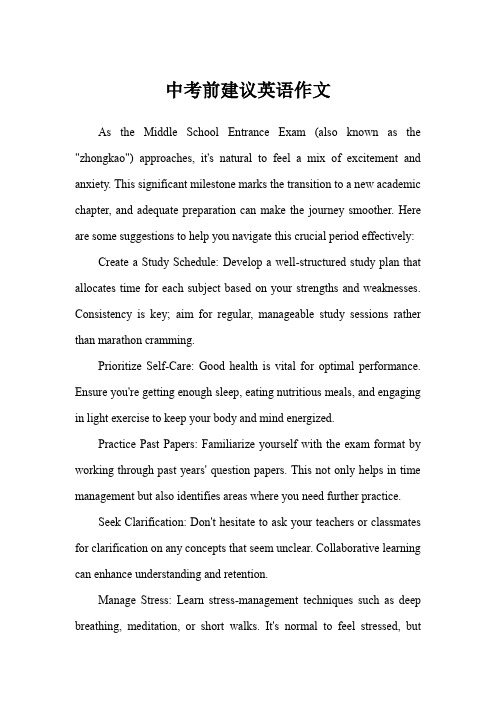 中考前建议英语作文

As the Middle School Entrance Exam (also known as the "zhongkao") approaches, it's natural to feel a mix of excitement and anxiety. This significant milestone marks the transition to a new academic chapter, and adequate preparation can make the journey smoother. Here are some suggestions to help you navigate this crucial period effectively:

Create a Study Schedule: Develop a well-structured study plan that allocates time for each subject based on your strengths and weaknesses. Consistency is key; aim for regular, manageable study sessions rather than marathon cramming.

Prioritize Self-Care: Good health is vital for optimal performance. Ensure you're getting enough sleep, eating nutritious meals, and engaging in light exercise to keep your body and mind energized.

Practice Past Papers: Familiarize yourself with the exam format by working through past years' question papers. This not only helps in time management but also identifies areas where you need further practice.

Seek Clarification: Don't hesitate to ask your teachers or classmates for clarification on any concepts that seem unclear. Collaborative learning can enhance understanding and retention.

Manage Stress: Learn stress-management techniques such as deep breathing, meditation, or short walks. It's normal to feel stressed, but